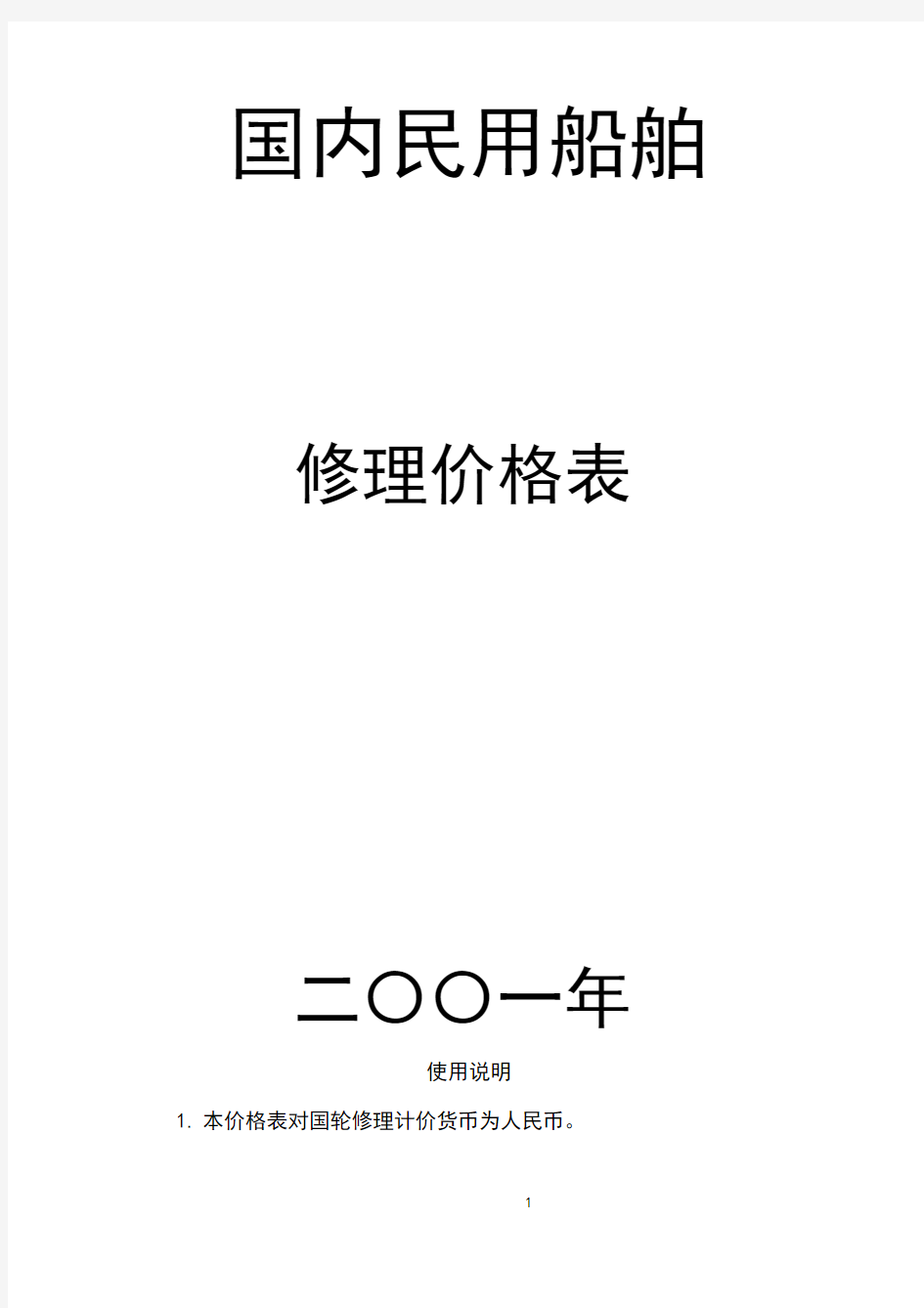 国内民用船舶

修理价格表

二〇〇一年

使用说明

1. 本价格表对国轮修理计价货币为人民币。

1